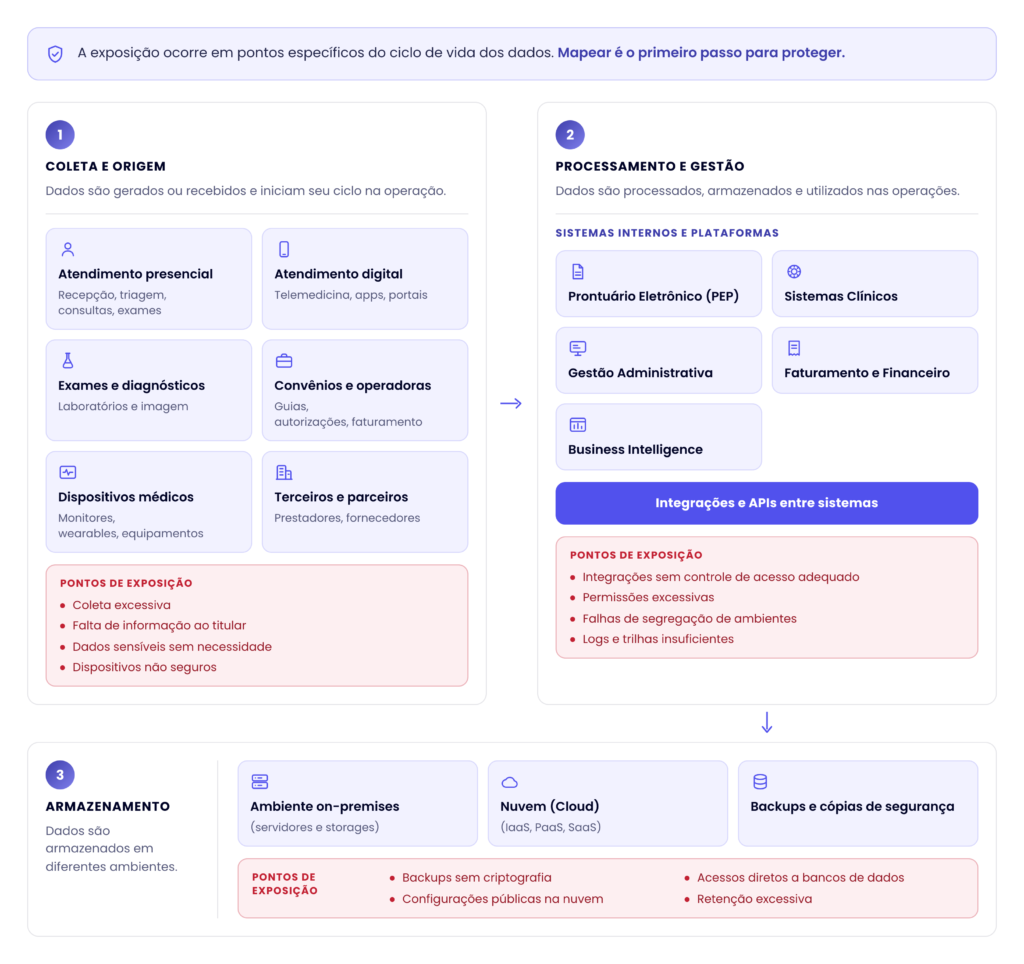 A exposição ocorre em pontos específicos do ciclo de vida dos dados. Mapear é o primeiro passo para proteger.

1

COLETA E ORIGEM

Dados são gerados ou recebidos e iniciam seu ciclo na operação.

Atendimento presencial
Recepção, triagem, consultas, exames

Atendimento digital
Telemedicina, apps, portais

Exames e diagnósticos
Laboratórios e imagem

Convênios e operadoras
Guias, autorizações, faturamento

Dispositivos médicos
Monitores, wearables, equipamentos

Terceiros e parceiros
Prestadores, fornecedores

PONTOS DE EXPOSIÇÃO
- Coleta excessiva
- Falta de informação ao titular
- Dados sensíveis sem necessidade
- Dispositivos não seguros

2

PROCESSAMENTO E GESTÃO

Dados são processados, armazenados e utilizados nas operações.

SISTEMAS INTERNOS E PLATAFORMAS

Prontuário Eletrônico (PEP)

Sistemas Clínicos

Gestão Administrativa

Faturamento e Financeiro

Business Intelligence

Integrações e APIs entre sistemas

PONTOS DE EXPOSIÇÃO
- Integrações sem controle de acesso adequado
- Permissões excessivas
- Falhas de segregação de ambientes
- Logs e trilhas insuficientes

3

ARMAZENAMENTO

Dados são armazenados em diferentes ambientes.

Ambiente on-premises
(servidores e storages)

Nuvem (Cloud)
(IaaS, PaaS, SaaS)

Backups e cópias de segurança

PONTOS DE EXPOSIÇÃO
- Backups sem criptografia
- Configurações públicas na nuvem
- Acessos diretos a bancos de dados
- Retenção excessiva